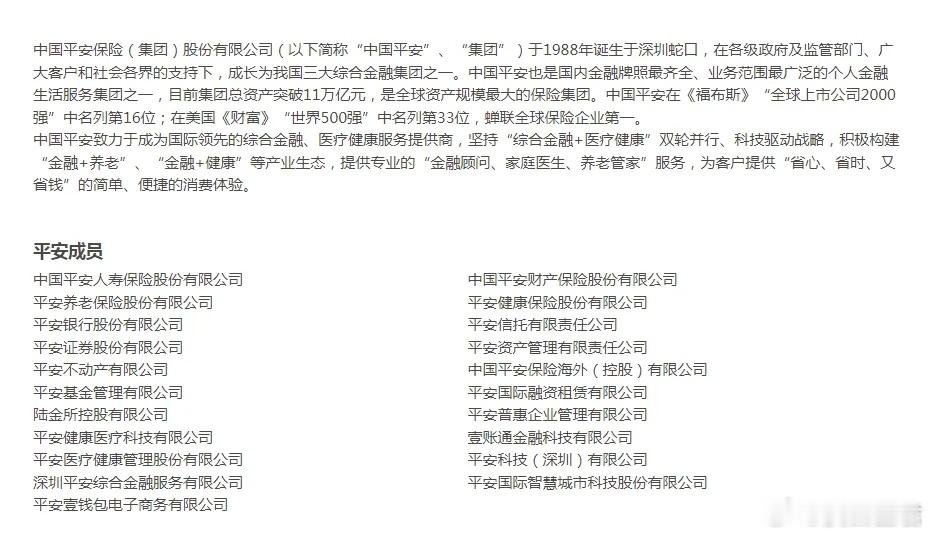 中国平安保险（集团）股份有限公司（以下简称“中国平安”、“集团”）于1988年诞生于深圳蛇口，在各级政府及监管部门、广大客户和社会各界的支持下，成长为我国三大综合金融集团之一。中国平安也是国内金融牌照最齐全、业务范围最广泛的个人金融生活服务集团之一，目前集团总资产突破11万亿元，是全球资产规模最大的保险集团。中国平安在《福布斯》“全球上市公司2000强”中名列第16位；在美国《财富》“世界500强”中名列第33位，蝉联全球保险企业第一。
中国平安致力于成为国际领先的综合金融、医疗健康服务提供商，坚持“综合金融+医疗健康”双轮并行、科技驱动战略，积极构建“金融+养老”、“金融+健康”等产业生态，提供专业的“金融顾问、家庭医生、养老管家”服务，为客户提供“省心、省时、又省钱”的简单、便捷的消费体验。

平安成员

中国平安人寿保险股份有限公司
平安养老保险股份有限公司
平安银行股份有限公司
平安证券股份有限公司
平安不动产有限公司
平安基金管理有限公司
陆金所控股有限公司
平安健康医疗科技有限公司
平安医疗健康管理股份有限公司
深圳平安综合金融服务有限公司
平安壹钱包电子商务有限公司

中国平安财产保险股份有限公司
平安健康保险股份有限公司
平安信托有限责任公司
平安资产管理有限责任公司
中国平安保险海外（控股）有限公司
平安国际融资租赁有限公司
平安普惠企业管理有限公司
壹账通金融科技有限公司
平安科技（深圳）有限公司
平安国际智慧城市科技股份有限公司